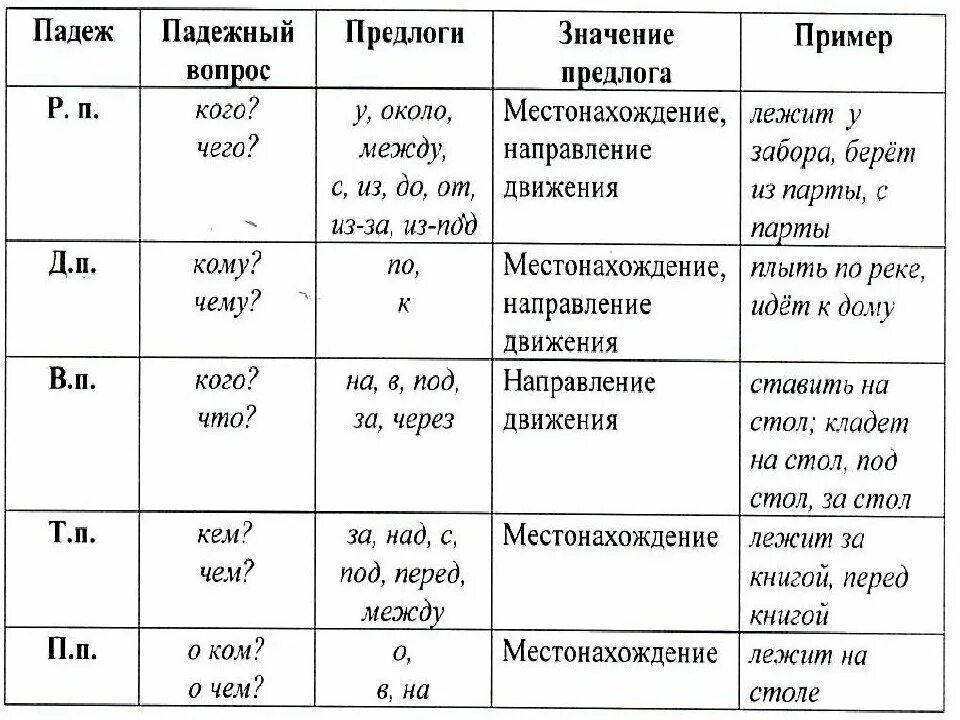 | Падеж | Падежный вопрос | Предлоги | Значение предлога | Пример |
|---|---|---|---|---|
| Р. п. | кого? чего? | у, около, между, с, из, до, от, из-за, из-под | Местонахождение, направление движения | лежит у забора, берёт из парты, с парты |
| Д.п. | кому? чему? | по, к | Местонахождение, направление движения | плыть по реке, идёт к дому |
| В.п. | кого? что? | на, в, под, за, через | Направление движения | ставить на стол; кладет на стол, под стол, за стол |
| Т.п. | кем? чем? | за, над, с, под, перед, между | Местонахождение | лежит за книгой, перед книгой |
| П.п. | о ком? о чем? | о, в, на | Местонахождение | лежит на столе |